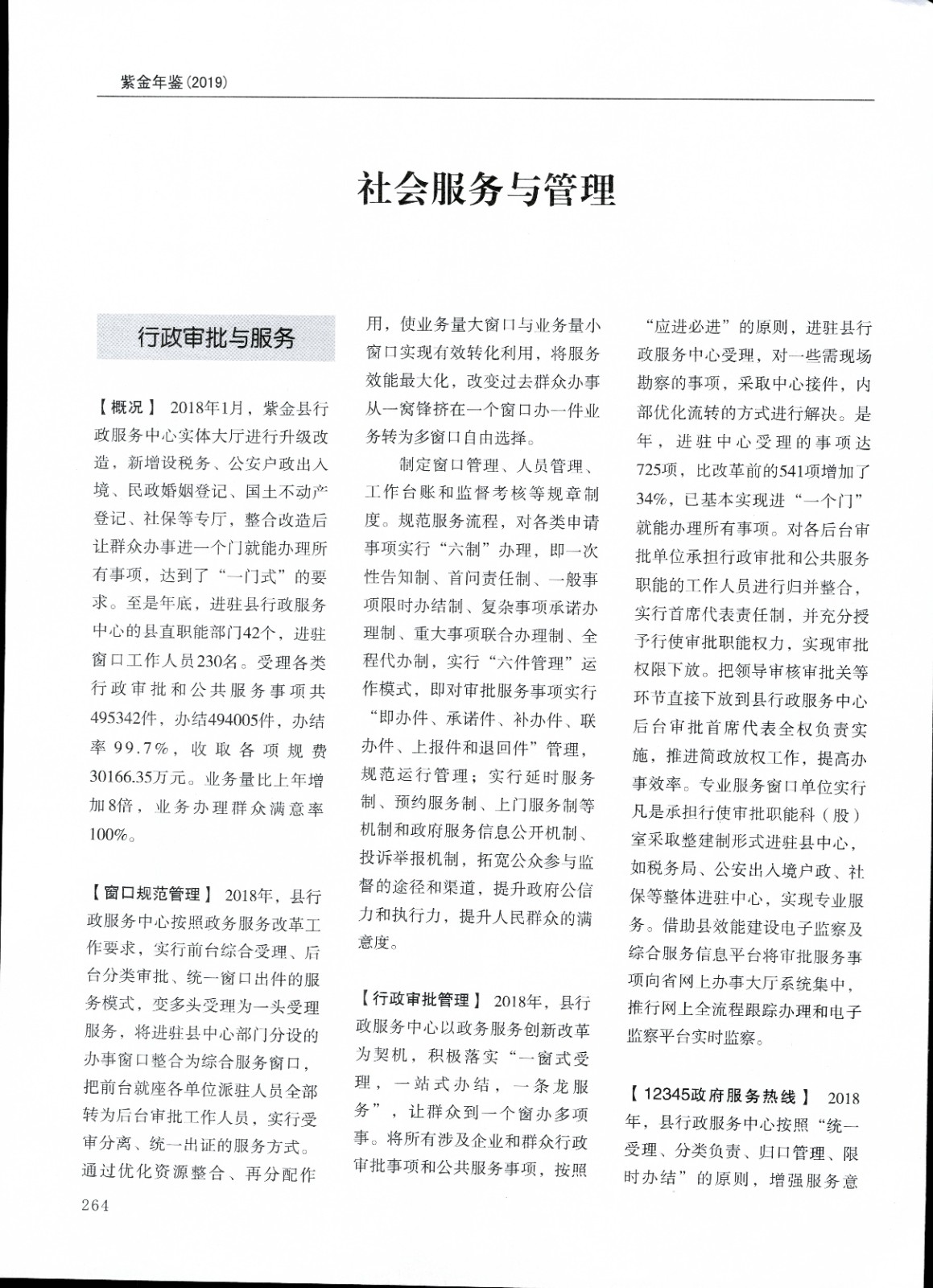 紫金年鉴（2019）

社会服务与管理

行政审批与服务

【概况】 2018年1月，紫金县行政服务中心实体大厅进行升级改造，新增设税务、公安户政出入境、民政婚姻登记、国土不动产登记、社保等专厅，整合改造后让群众办事进一个门就能办理所有事项，达到了“一门式”的要求。至是年底，进驻县行政服务中心的县直职能部门42个，进驻窗口工作人员230名。受理各类行政审批和公共服务事项共495342件，办结494005件，办结率99.7%，收取各项规费30166.35万元。业务量比上年增加8倍，业务办理群众满意率100%。

【窗口规范管理】 2018年，县行政服务中心按照政务服务改革工作要求，实行前台综合受理、后台分类审批、统一窗口出件的服务模式，变多头受理为一头受理服务，将进驻县中心部门分设的办事窗口整合为综合服务窗口，把前台就座各单位派驻人员全部转为后台审批工作人员，实行受审分离、统一出证的服务方式。通过优化资源整合、再分配作用，使业务量大窗口与业务量小窗口实现有效转化利用，将服务效能最大化，改变过去群众办事从一窝锋挤在一个窗口办一件业务转为多窗口自由选择。

制定窗口管理、人员管理、工作台账和监督考核等规章制度。规范服务流程，对各类申请事项实行“六制”办理，即一次性告知制、首问责任制、一般事项限时办结制、复杂事项承诺办理制、重大事项联合办理制、全程代办制，实行“六件管理”运作模式，即对审批服务事项实行“即办件、承诺件、补办件、联办件、上报件和退回件”管理，规范运行管理；实行延时服务制、预约服务制、上门服务制等机制和政府服务信息公开机制、投诉举报机制，拓宽公众参与监督的途径和渠道，提升政府公信力和执行力，提升人民群众的满意度。

【行政审批管理】 2018年，县行政服务中心以政务服务创新改革为契机，积极落实“一窗式受理，一站式办结，一条龙服务”，让群众到一个窗办多项事。将所有涉及企业和群众行政审批事项和公共服务事项，按照“应进必进”的原则，进驻县行政服务中心受理，对一些需现场勘察的事项，采取中心接件，内部优化流转的方式进行解决。是年，进驻中心受理的事项达725项，比改革前的541项增加了34%，已基本实现进“一个门”就能办理所有事项。对各后台审批单位承担行政审批和公共服务职能的工作人员进行归并整合，实行首席代表责任制，并充分授予行使审批职能权力，实现审批权限下放。把领导审核审批关等环节直接下放到县行政服务中心后台审批首席代表全权负责实施，推进简政放权工作，提高办事效率。专业服务窗口单位实行凡是承担行使审批职能科（股）室采取整建制形式进驻县中心，如税务局、公安出入境户政、社保等整体进驻中心，实现专业服务。借助县效能建设电子监察及综合服务信息平台将审批服务事项向省网上办事大厅系统集中，推行网上全流程跟踪办理和电子监察平台实时监察。

【12345政府服务热线】 2018年，县行政服务中心按照“统一受理、分类负责、归口管理、限时办结”的原则，增强服务意

264